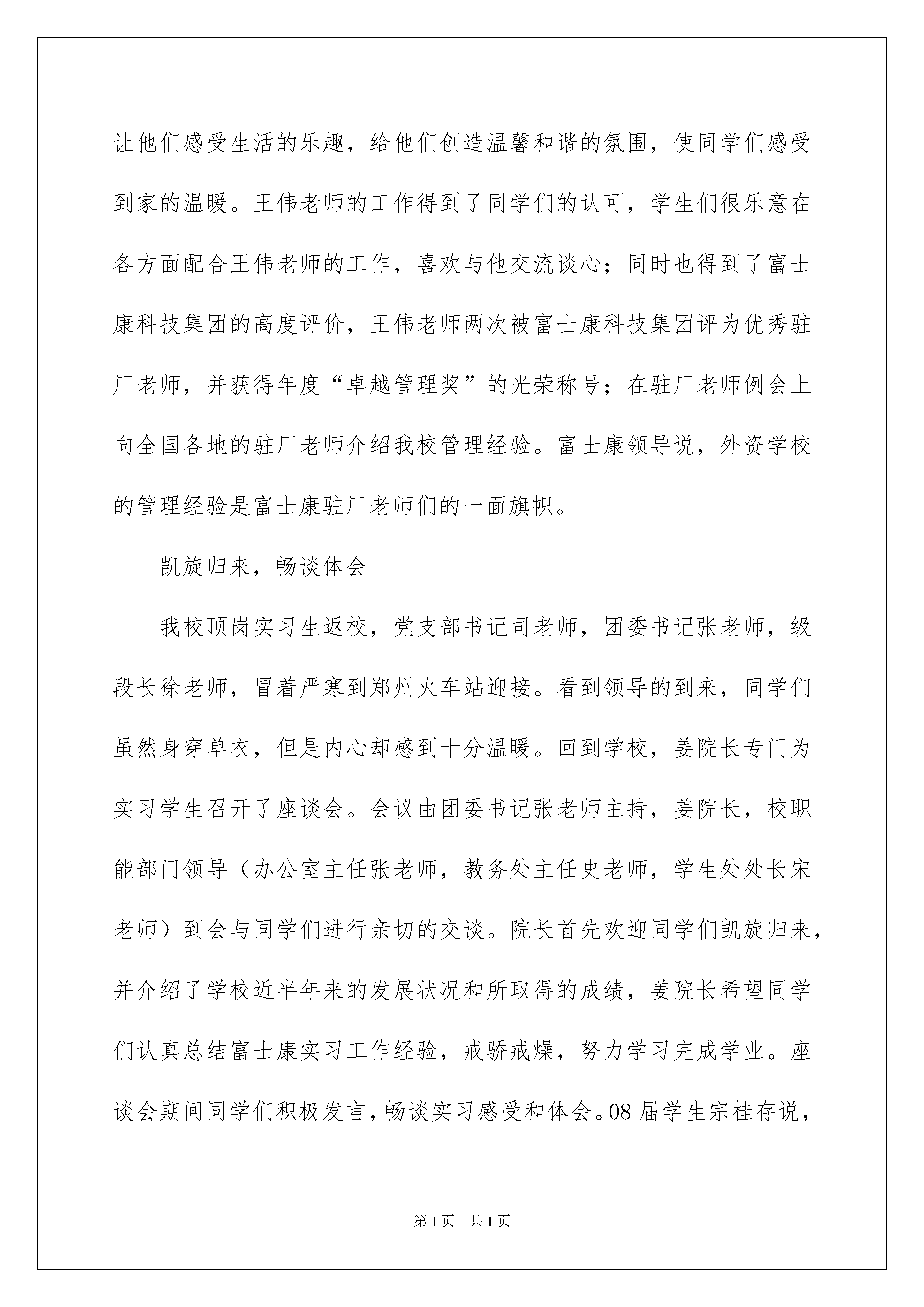 让他们感受生活的乐趣，给他们创造温馨和谐的氛围，使同学们感受到家的温暖。王伟老师的工作得到了同学们的认可，学生们很乐意在各方面配合王伟老师的工作，喜欢与他交流谈心；同时也得到了富士康科技集团的高度评价，王伟老师两次被富士康科技集团评为优秀驻厂老师，并获得年度“卓越管理奖”的光荣称号；在驻厂老师例会上向全国各地的驻厂老师介绍我校管理经验。富士康领导说，外资学校的管理经验是富士康驻厂老师们的一面旗帜。

凯旋归来，畅谈体会

我校顶岗实习生返校，党支部书记司老师，团委书记张老师，级段长徐老师，冒着严寒到郑州火车站迎接。看到领导的到来，同学们虽然身穿单衣，但是内心却感到十分温暖。回到学校，姜院长专门为实习学生召开了座谈会。会议由团委书记张老师主持，姜院长，校职能部门领导（办公室主任张老师，教务处主任史老师，学生处处长宋老师）到会与同学们进行亲切的交谈。院长首先欢迎同学们凯旋归来，并介绍了学校近半年来的发展状况和所取得的成绩，姜院长希望同学们认真总结富士康实习工作经验，戒骄戒燥，努力学习完成学业。座谈会期间同学们积极发言，畅谈实习感受和体会。08届学生宗桂存说，

第1页 共1页